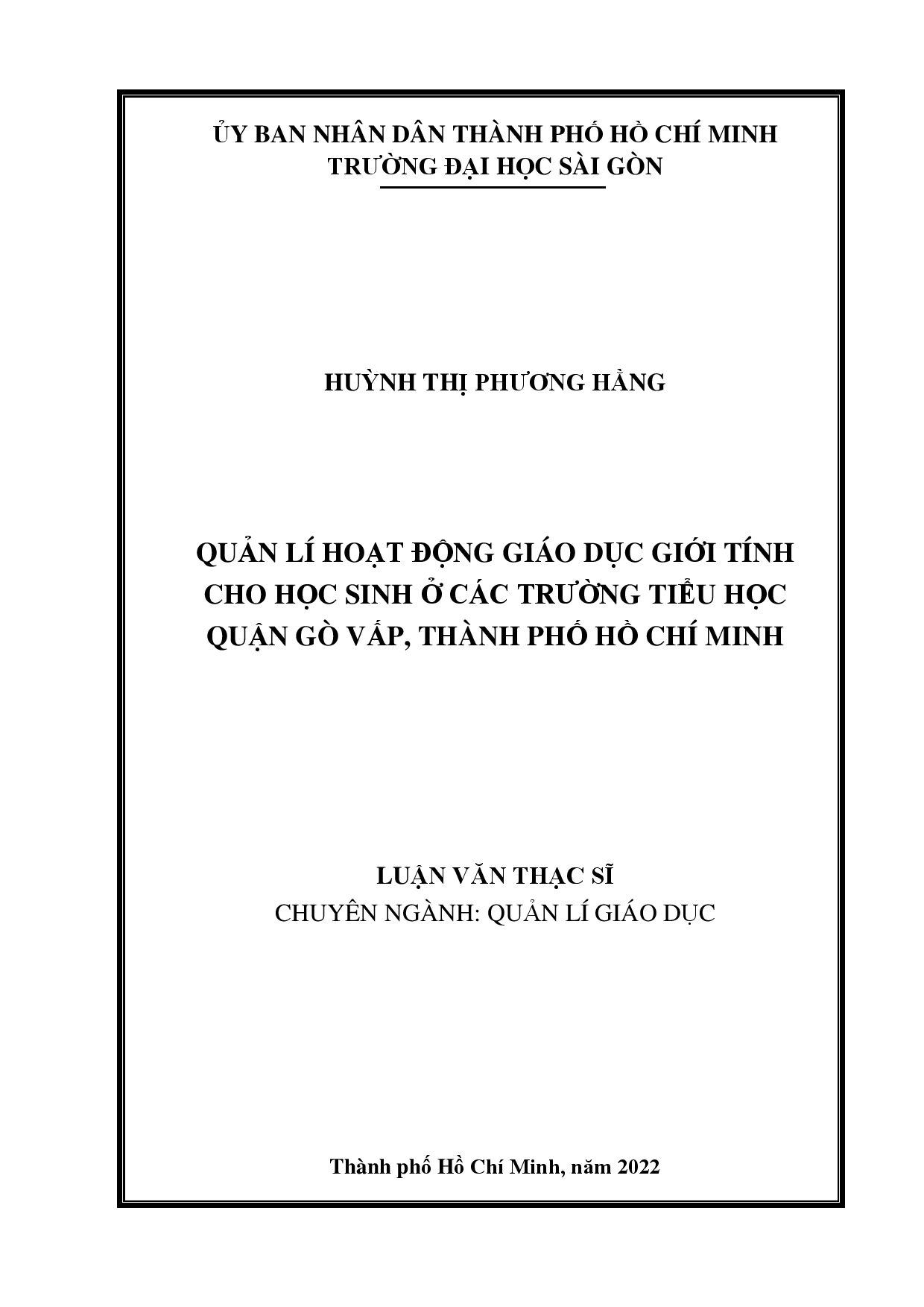 ỦY BAN NHÂN DÂN THÀNH PHỐ HỒ CHÍ MINH
TRƯỜNG ĐẠI HỌC SÀI GÒN

HUỲNH THỊ PHƯƠNG HẰNG

QUẢN LÍ HOẠT ĐỘNG GIÁO DỤC GIỚI TÍNH CHO HỌC SINH Ở CÁC TRƯỜNG TIỂU HỌC QUẬN GÒ VẤP, THÀNH PHỐ HỒ CHÍ MINH

LUẬN VĂN THẠC SĨ
CHUYÊN NGÀNH: QUẢN LÍ GIÁO DỤC

Thành phố Hồ Chí Minh, năm 2022